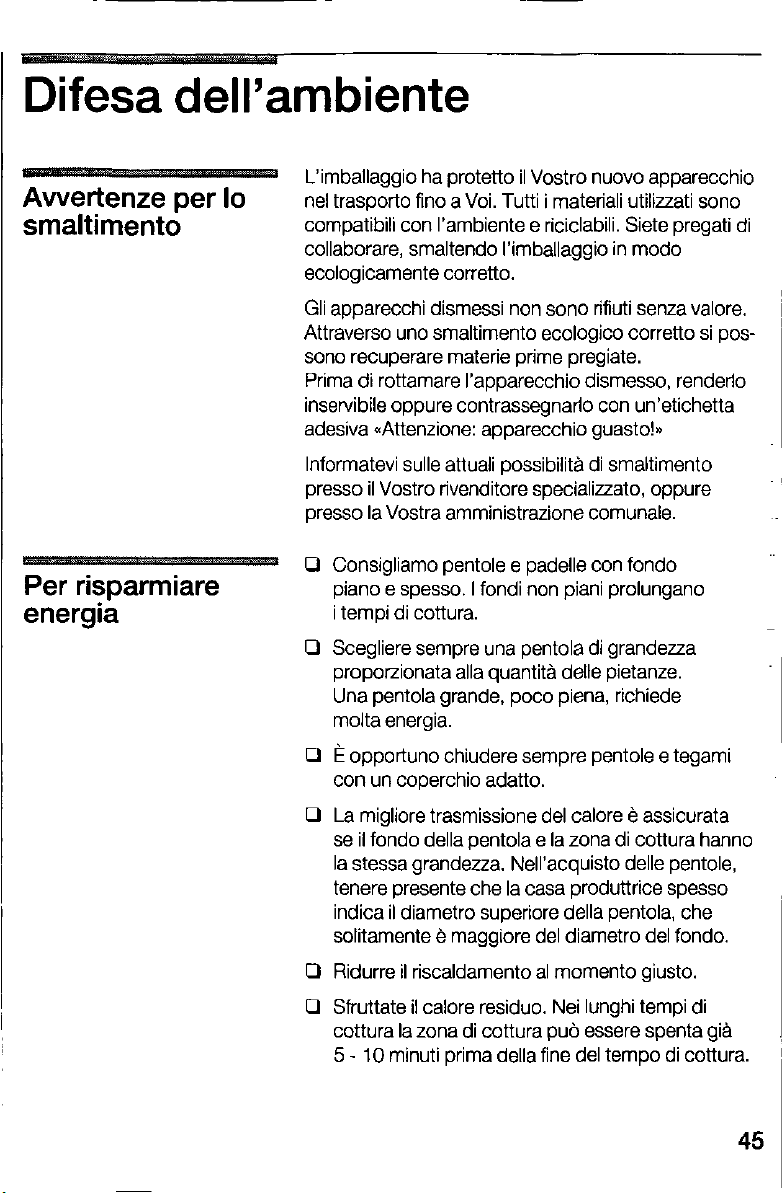 Difesa dell'ambiente

Avvertenze per lo smaltimento

L'imballaggio ha protetto il Vostro nuovo apparecchio nel trasporto fino a Voi. Tutti i materiali utilizzati sono compatibili con l'ambiente e riciclabili. Siete pregati di collaborare, smaltendo l'imballaggio in modo ecologicamente corretto.

Gli apparecchi dismessi non sono rifiuti senza valore. Attraverso uno smaltimento ecologico corretto si possono recuperare materie prime pregiate.
Prima di rottamare l'apparecchio dismesso, renderlo inservibile oppure contrassegnarlo con un'etichetta adesiva «Attenzione: apparecchio guasto!»

Informatevi sulle attuali possibilità di smaltimento presso il Vostro rivenditore specializzato, oppure presso la Vostra amministrazione comunale.

Per risparmiare energia

☐ Consigliamo pentole e padelle con fondo piano e spesso. I fondi non piani prolungano i tempi di cottura.

☐ Scegliere sempre una pentola di grandezza proporzionata alla quantità delle pietanze. Una pentola grande, poco piena, richiede molta energia.

☐ È opportuno chiudere sempre pentole e tegami con un coperchio adatto.

☐ La migliore trasmissione del calore è assicurata se il fondo della pentola e la zona di cottura hanno la stessa grandezza. Nell'acquisto delle pentole, tenere presente che la casa produttrice spesso indica il diametro superiore della pentola, che solitamente è maggiore del diametro del fondo.

☐ Ridurre il riscaldamento al momento giusto.

☐ Sfruttate il calore residuo. Nei lunghi tempi di cottura la zona di cottura può essere spenta già 5 - 10 minuti prima della fine del tempo di cottura.

45